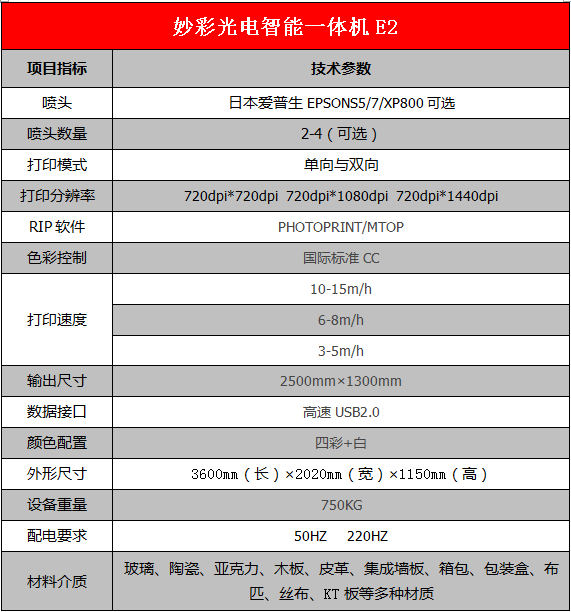 妙彩光电智能一体机 E2

| 项目指标 | 技术参数 |
|---|---|
| 喷头 | 日本爱普生 EPSONS5/7/XP800 可选 |
| 喷头数量 | 2-4（可选） |
| 打印模式 | 单向与双向 |
| 打印分辨率 | 720dpi*720dpi 720dpi*1080dpi 720dpi*1440dpi |
| RIP 软件 | PHOTOPRINT/MTOP |
| 色彩控制 | 国际标准 CC |
| 打印速度 | 10-15m/h |
| | 6-8m/h |
| | 3-5m/h |
| 输出尺寸 | 2500mm×1300mm |
| 数据接口 | 高速 USB2.0 |
| 颜色配置 | 四彩+白 |
| 外形尺寸 | 3600mm（长）×2020mm（宽）×1150mm（高） |
| 设备重量 | 750KG |
| 配电要求 | 50HZ 220HZ |
| 材料介质 | 玻璃、陶瓷、亚克力、木板、皮革、集成墙板、箱包、包装盒、布匹、丝布、KT 板等多种材质 |